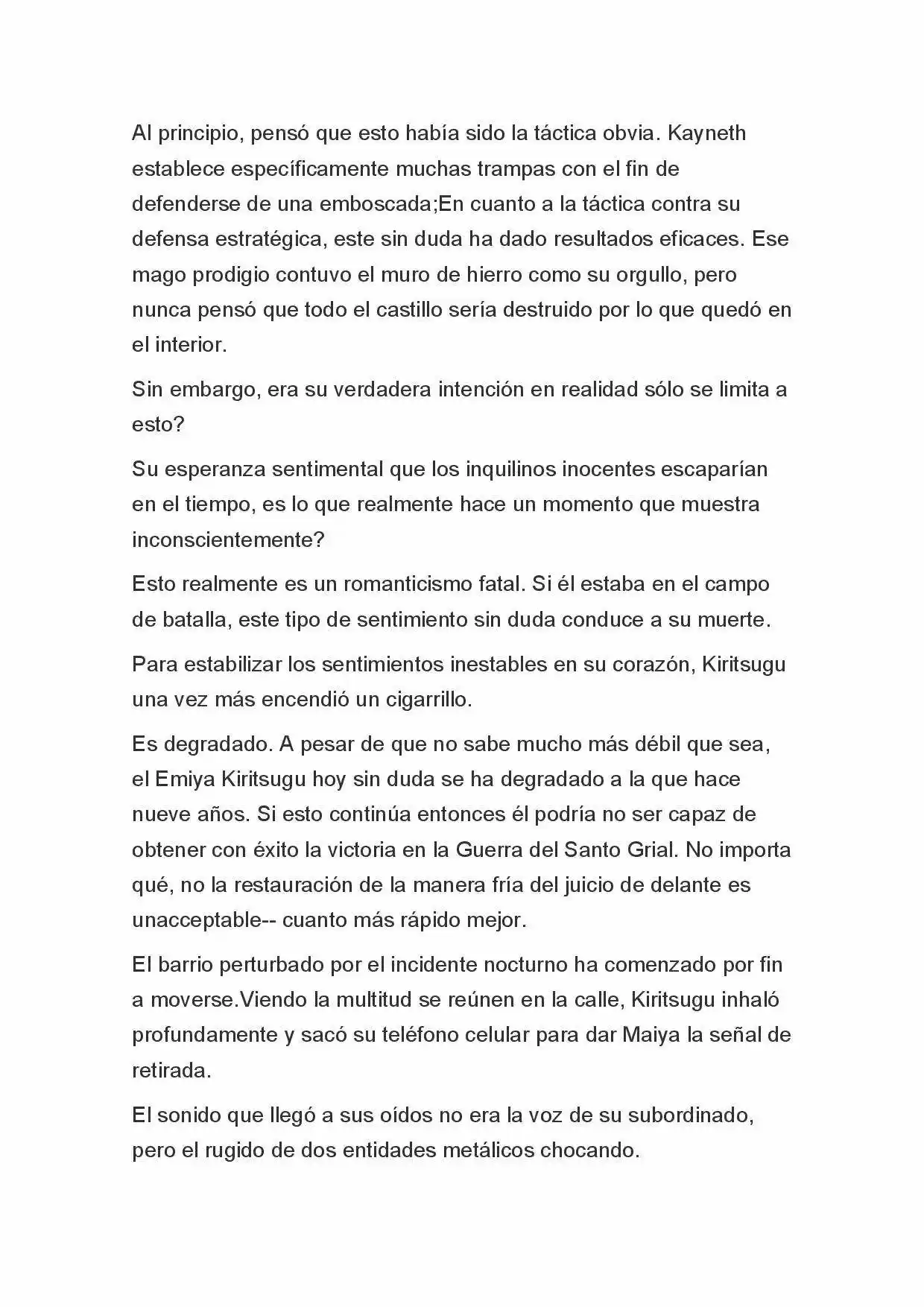 Al principio, pensó que esto había sido la táctica obvia. Kayneth establece específicamente muchas trampas con el fin de defenderse de una emboscada;En cuanto a la táctica contra su defensa estratégica, este sin duda ha dado resultados eficaces. Ese mago prodigio contuvo el muro de hierro como su orgullo, pero nunca pensó que todo el castillo sería destruido por lo que quedó en el interior.

Sin embargo, era su verdadera intención en realidad sólo se limita a esto?

Su esperanza sentimental que los inquilinos inocentes escaparían en el tiempo, es lo que realmente hace un momento que muestra inconscientemente?

Esto realmente es un romanticismo fatal. Si él estaba en el campo de batalla, este tipo de sentimiento sin duda conduce a su muerte.

Para estabilizar los sentimientos inestables en su corazón, Kiritsugu una vez más encendió un cigarrillo.

Es degradado. A pesar de que no sabe mucho más débil que sea, el Emiya Kiritsugu hoy sin duda se ha degradado a la que hace nueve años. Si esto continúa entonces él podría no ser capaz de obtener con éxito la victoria en la Guerra del Santo Grial. No importa qué, no la restauración de la manera fría del juicio de delante es unacceptable-- cuanto más rápido mejor.

El barrio perturbado por el incidente nocturno ha comenzado por fin a moverse.Viendo la multitud se reúnen en la calle, Kiritsugu inhaló profundamente y sacó su teléfono celular para dar Maiya la señal de retirada.

El sonido que llegó a sus oídos no era la voz de su subordinado, pero el rugido de dos entidades metálicos chocando.